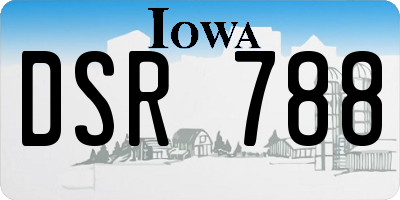 IOWA

DSR 788